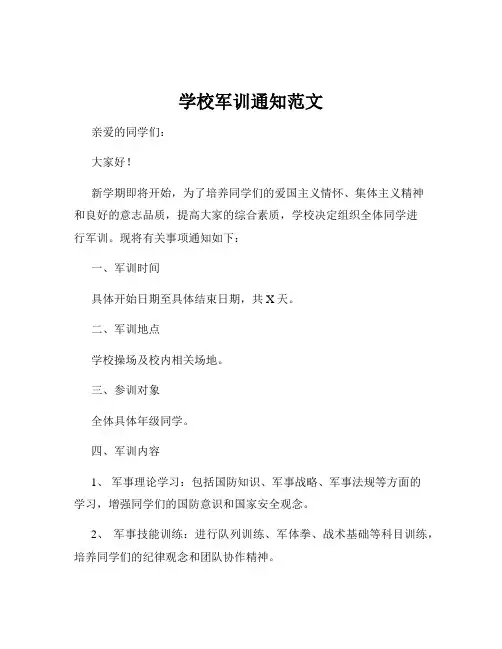 学校军训通知范文

亲爱的同学们：

大家好！

新学期即将开始，为了培养同学们的爱国主义情怀、集体主义精神和良好的意志品质，提高大家的综合素质，学校决定组织全体同学进行军训。现将有关事项通知如下：

一、军训时间

具体开始日期至具体结束日期，共 X 天。

二、军训地点

学校操场及校内相关场地。

三、参训对象

全体具体年级同学。

四、军训内容

1、 军事理论学习：包括国防知识、军事战略、军事法规等方面的学习，增强同学们的国防意识和国家安全观念。

2、 军事技能训练：进行队列训练、军体拳、战术基础等科目训练，培养同学们的纪律观念和团队协作精神。